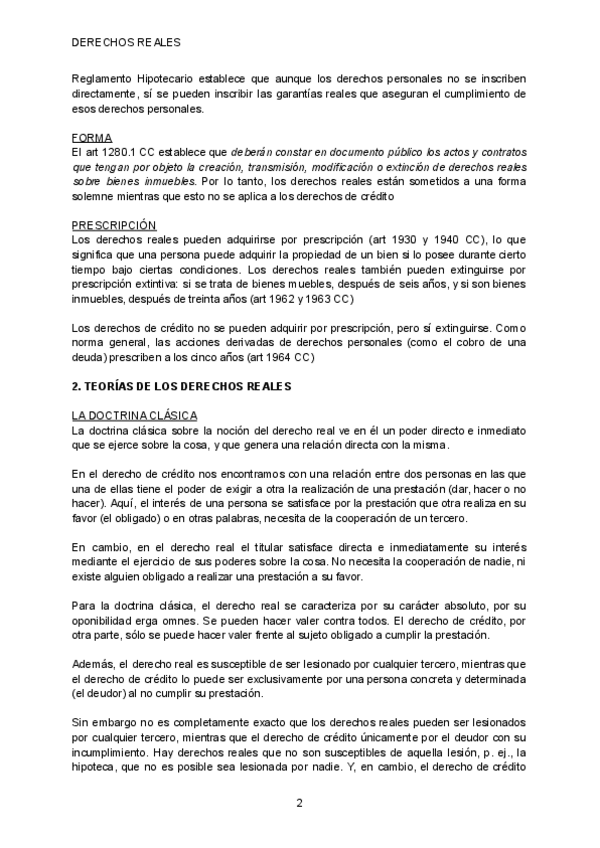 DERECHOS REALES

Reglamento Hipotecario establece que aunque los derechos personales no se inscriben directamente, sí se pueden inscribir las garantías reales que aseguran el cumplimiento de esos derechos personales.

FORMA
El art 1280.1 CC establece que deberán constar en documento público los actos y contratos que tengan por objeto la creación, transmisión, modificación o extinción de derechos reales sobre bienes inmuebles. Por lo tanto, los derechos reales están sometidos a una forma solemne mientras que esto no se aplica a los derechos de crédito

PRESCRIPCIÓN
Los derechos reales pueden adquirirse por prescripción (art 1930 y 1940 CC), lo que significa que una persona puede adquirir la propiedad de un bien si lo posee durante cierto tiempo bajo ciertas condiciones. Los derechos reales también pueden extinguirse por prescripción extintiva: si se trata de bienes muebles, después de seis años, y si son bienes inmuebles, después de treinta años (art 1962 y 1963 CC)

Los derechos de crédito no se pueden adquirir por prescripción, pero sí extinguirse. Como norma general, las acciones derivadas de derechos personales (como el cobro de una deuda) prescriben a los cinco años (art 1964 CC)

2. TEORÍAS DE LOS DERECHOS REALES

LA DOCTRINA CLÁSICA
La doctrina clásica sobre la noción del derecho real ve en él un poder directo e inmediato que se ejerce sobre la cosa, y que genera una relación directa con la misma.

En el derecho de crédito nos encontramos con una relación entre dos personas en las que una de ellas tiene el poder de exigir a otra la realización de una prestación (dar, hacer o no hacer). Aquí, el interés de una persona se satisface por la prestación que otra realiza en su favor (el obligado) o en otras palabras, necesita de la cooperación de un tercero.

En cambio, en el derecho real el titular satisface directa e inmediatamente su interés mediante el ejercicio de sus poderes sobre la cosa. No necesita la cooperación de nadie, ni existe alguien obligado a realizar una prestación a su favor.

Para la doctrina clásica, el derecho real se caracteriza por su carácter absoluto, por su oponibilidad erga omnes. Se pueden hacer valer contra todos. El derecho de crédito, por otra parte, sólo se puede hacer valer frente al sujeto obligado a cumplir la prestación.

Además, el derecho real es susceptible de ser lesionado por cualquier tercero, mientras que el derecho de crédito lo puede ser exclusivamente por una persona concreta y determinada (el deudor) al no cumplir su prestación.

Sin embargo no es completamente exacto que los derechos reales pueden ser lesionados por cualquier tercero, mientras que el derecho de crédito únicamente por el deudor con su incumplimiento. Hay derechos reales que no son susceptibles de aquella lesión, p. ej., la hipoteca, que no es posible sea lesionada por nadie. Y, en cambio, el derecho de crédito

2